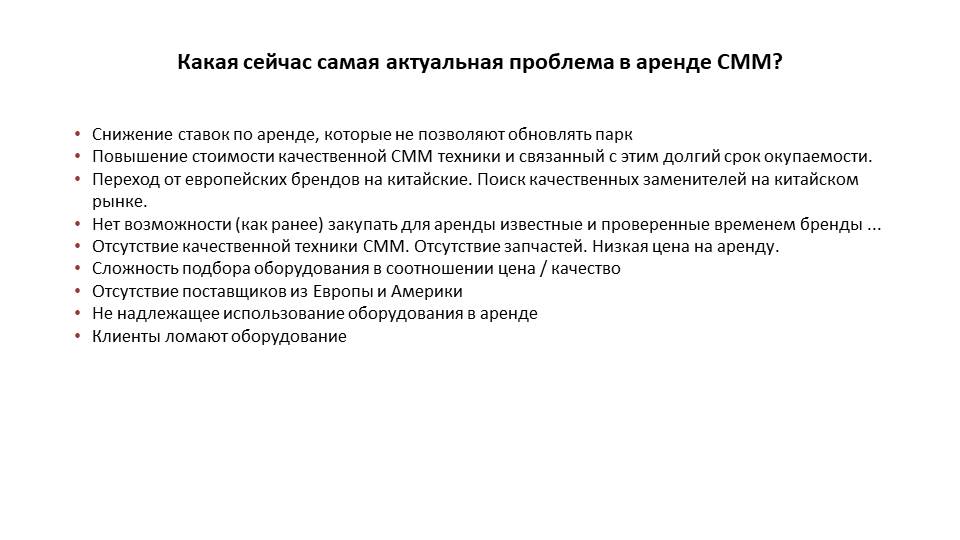 Какая сейчас самая актуальная проблема в аренде СММ?

• Снижение ставок по аренде, которые не позволяют обновлять парк
• Повышение стоимости качественной СММ техники и связанный с этим долгий срок окупаемости.
• Переход от европейских брендов на китайские. Поиск качественных заменителей на китайском рынке.
• Нет возможности (как ранее) закупать для аренды известные и проверенные временем бренды ...
• Отсутствие качественной техники СММ. Отсутствие запчастей. Низкая цена на аренду.
• Сложность подбора оборудования в соотношении цена / качество
• Отсутствие поставщиков из Европы и Америки
• Не надлежащее использование оборудования в аренде
• Клиенты ломают оборудование